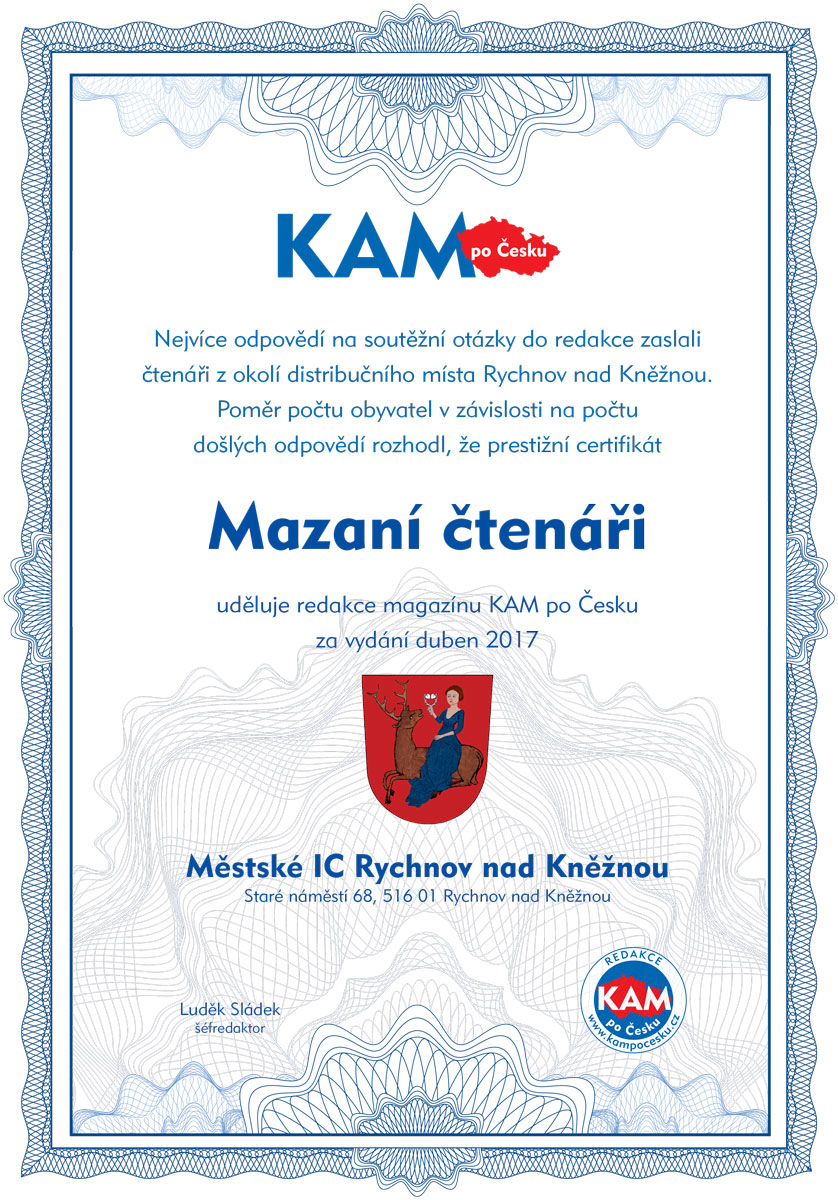 KAM po Česku

Nejvíce odpovědí na soutěžní otázky do redakce zaslali čtenáři z okolí distribučního místa Rychnov nad Kněžnou. Poměr počtu obyvatel v závislosti na počtu došlých odpovědí rozhodl, že prestižní certifikát

Mazaní čtenáři

uděluje redakce magazínu KAM po Česku
za vydání duben 2017

Městské IC Rychnov nad Kněžnou
Staré náměstí 68, 516 01 Rychnov nad Kněžnou

Luděk Sládek
šéfredaktor

REDAKCE
KAM
po Česku
www.kampocesku.cz